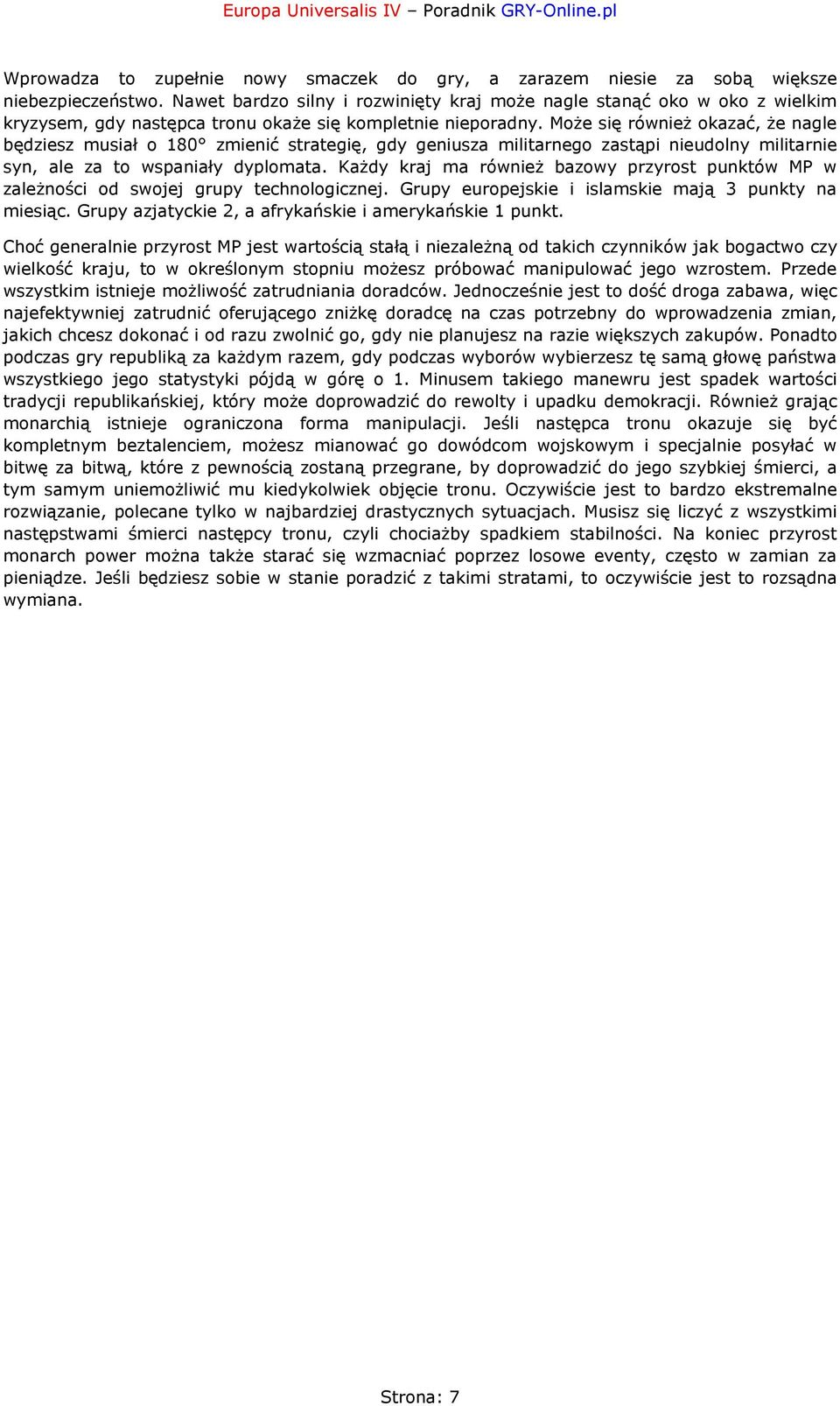 Europa Universalis IV – Poradnik GRY-Online.pl

Wprowadza to zupełnie nowy smaczek do gry, a zarazem niesie za sobą większe niebezpieczeństwo. Nawet bardzo silny i rozwinięty kraj może nagle stanąć oko w oko z wielkim kryzysem, gdy następca tronu okaże się kompletnie nieporadny. Może się również okazać, że nagle będziesz musiał o 180° zmienić strategię, gdy geniusza militarnego zastąpi nieudolny militarnie syn, ale za to wspaniały dyplomata. Każdy kraj ma również bazowy przyrost punktów MP w zależności od swojej grupy technologicznej. Grupy europejskie i islamskie mają 3 punkty na miesiąc. Grupy azjatyckie 2, a afrykańskie i amerykańskie 1 punkt.

Choć generalnie przyrost MP jest wartością stałą i niezależną od takich czynników jak bogactwo czy wielkość kraju, to w określonym stopniu możesz próbować manipulować jego wzrostem. Przede wszystkim istnieje możliwość zatrudniania doradców. Jednocześnie jest to dość droga zabawa, więc najefektywniej zatrudnić oferującego zniżkę doradcę na czas potrzebny do wprowadzenia zmian, jakich chcesz dokonać i od razu zwolnić go, gdy nie planujesz na razie większych zakupów. Ponadto podczas gry republiką za każdym razem, gdy podczas wyborów wybierzesz tę samą głowę państwa wszystkiego jego statystyki pójdą w górę o 1. Minusem takiego manewru jest spadek wartości tradycji republikańskiej, który może doprowadzić do rewolty i upadku demokracji. Również grając monarchią istnieje ograniczona forma manipulacji. Jeśli następca tronu okazuje się być kompletnym beztalenciem, możesz mianować go dowódcom wojskowym i specjalnie posyłać w bitwę za bitwą, które z pewnością zostaną przegrane, by doprowadzić do jego szybkiej śmierci, a tym samym uniemożliwić mu kiedykolwiek objęcie tronu. Oczywiście jest to bardzo ekstremalne rozwiązanie, polecane tylko w najbardziej drastycznych sytuacjach. Musisz się liczyć z wszystkimi następstwami śmierci następcy tronu, czyli chociażby spadkiem stabilności. Na koniec przyrost monarch power można także starać się wzmacniać poprzez losowe eventy, często w zamian za pieniądze. Jeśli będziesz sobie w stanie poradzić z takimi stratami, to oczywiście jest to rozsądna wymiana.

Strona: 7